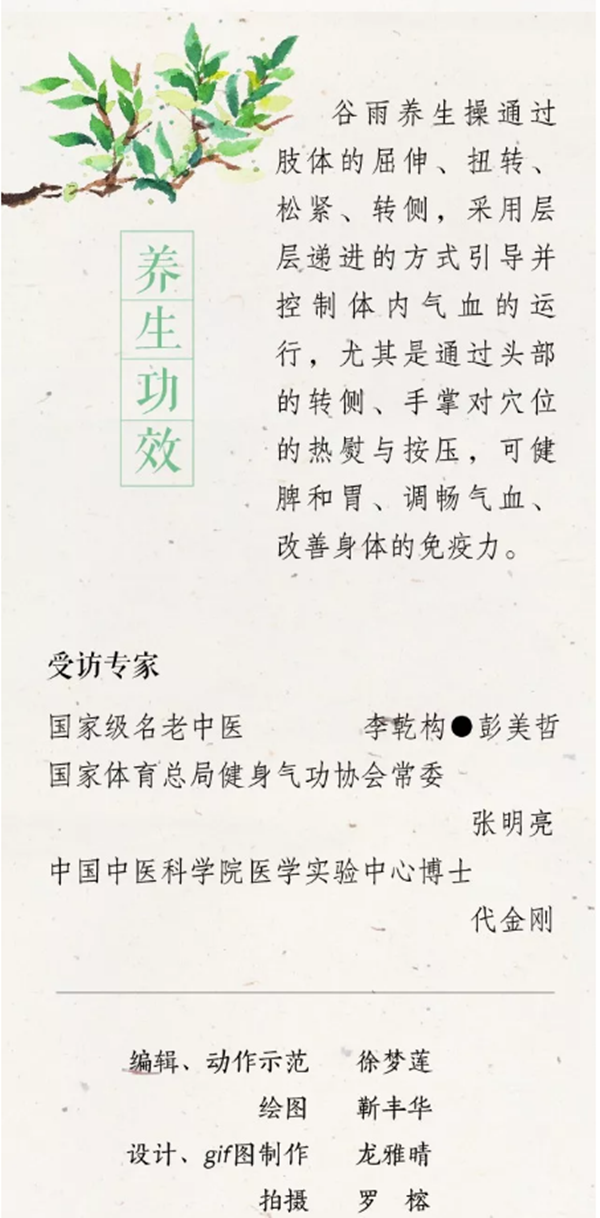 养生功效

谷雨养生操通过肢体的屈伸、扭转、松紧、转侧，采用层层递进的方式引导并控制体内气血的运行，尤其是通过头部的转侧、手掌对穴位的热熨与按压，可健脾和胃、调畅气血、改善身体的免疫力。

受访专家

国家级名老中医 李乾构●彭美哲

国家体育总局健身气功协会常委 张明亮

中国中医科学院医学实验中心博士 代金刚

编辑、动作示范 徐梦莲

绘图 靳丰华

设计、gif图制作 龙雅晴

拍摄 罗 榕